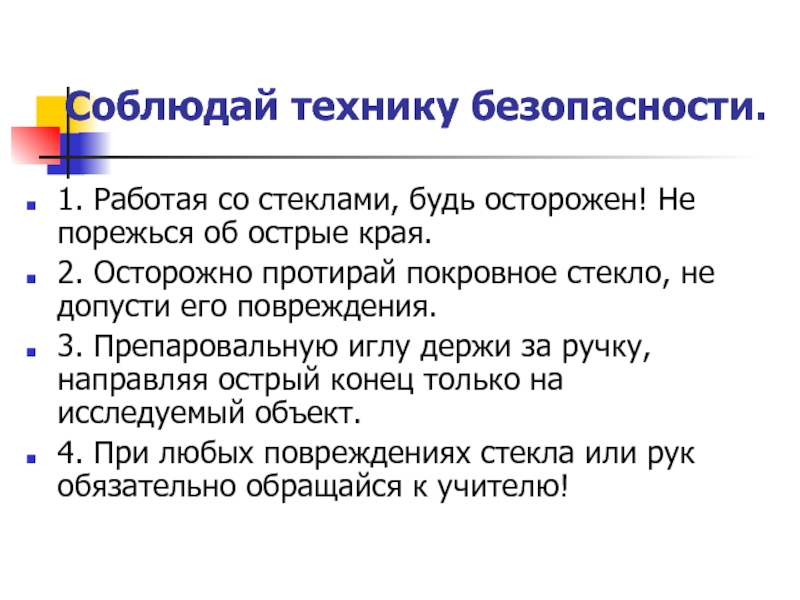 Соблюдай технику безопасности.

1. Работая со стеклами, будь осторожен! Не порежься об острые края.

2. Осторожно протирай покровное стекло, не допусти его повреждения.

3. Препаровальную иглу держи за ручку, направляя острый конец только на исследуемый объект.

4. При любых повреждениях стекла или рук обязательно обращайся к учителю!